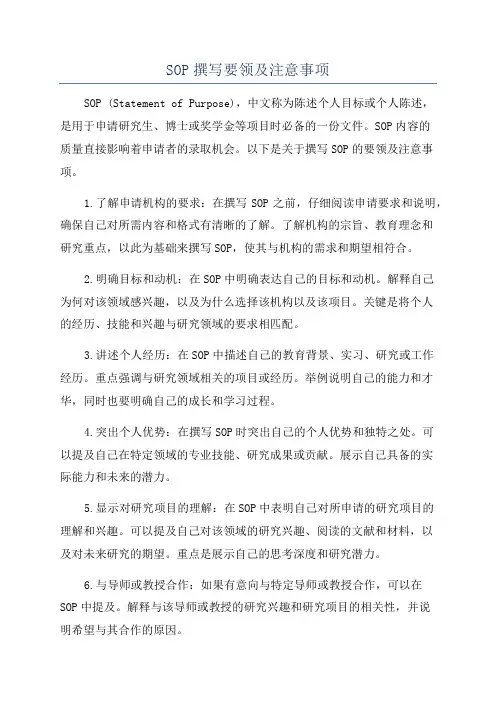 SOP 撰写要领及注意事项

SOP (Statement of Purpose)，中文称为陈述个人目标或个人陈述，是用于申请研究生、博士或奖学金等项目时必备的一份文件。SOP 内容的质量直接影响着申请者的录取机会。以下是关于撰写 SOP 的要领及注意事项。

1.了解申请机构的要求：在撰写 SOP 之前，仔细阅读申请要求和说明，确保自己对所需内容和格式有清晰的了解。了解机构的宗旨、教育理念和研究重点，以此为基础来撰写 SOP，使其与机构的需求和期望相符合。

2.明确目标和动机：在 SOP 中明确表达自己的目标和动机。解释自己为何对该领域感兴趣，以及为什么选择该机构以及该项目。关键是将个人的经历、技能和兴趣与研究领域的要求相匹配。

3.讲述个人经历：在 SOP 中描述自己的教育背景、实习、研究或工作经历。重点强调与研究领域相关的项目或经历。举例说明自己的能力和才华，同时也要明确自己的成长和学习过程。

4.突出个人优势：在撰写 SOP 时突出自己的个人优势和独特之处。可以提及自己在特定领域的专业技能、研究成果或贡献。展示自己具备的实际能力和未来的潜力。

5.显示对研究项目的理解：在 SOP 中表明自己对所申请的研究项目的理解和兴趣。可以提及自己对该领域的研究兴趣、阅读的文献和材料，以及对未来研究的期望。重点是展示自己的思考深度和研究潜力。

6.与导师或教授合作：如果有意向与特定导师或教授合作，可以在 SOP 中提及。解释与该导师或教授的研究兴趣和研究项目的相关性，并说明希望与其合作的原因。